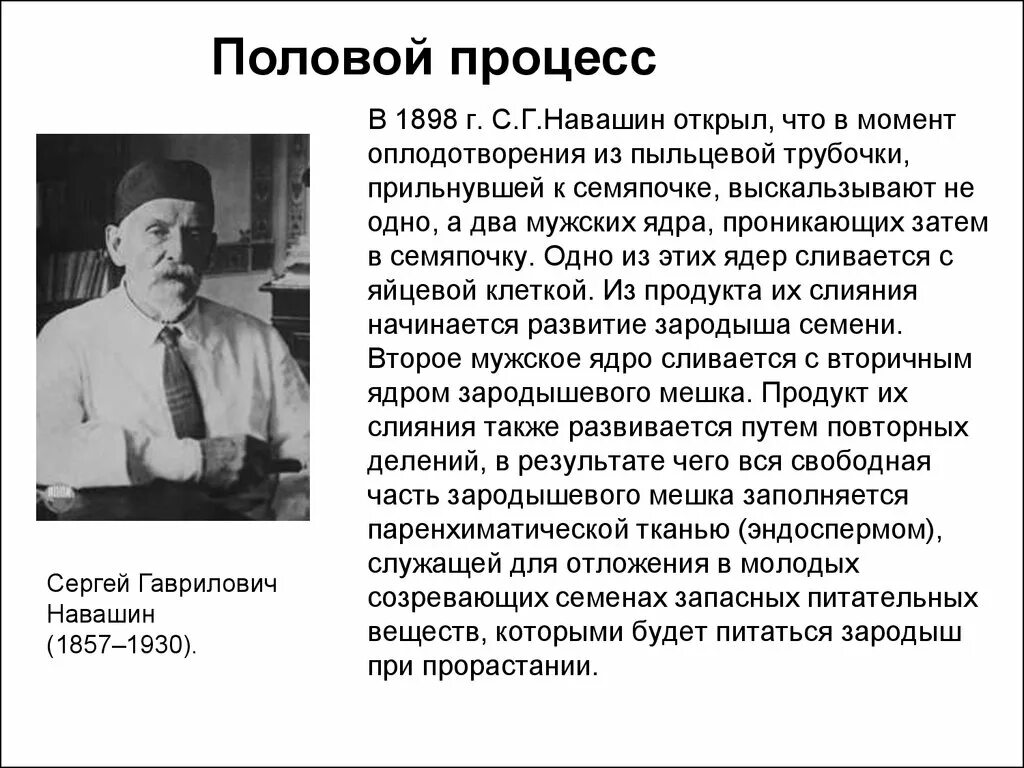 Половой процесс

В 1898 г. С.Г.Навашин открыл, что в момент оплодотворения из пыльцевой трубочки, прильнувшей к семяпочке, выскальзывают не одно, а два мужских ядра, проникающих затем в семяпочку. Одно из этих ядер сливается с яйцевой клеткой. Из продукта их слияния начинается развитие зародыша семени. Второе мужское ядро сливается с вторичным ядром зародышевого мешка. Продукт их слияния также развивается путем повторных делений, в результате чего вся свободная часть зародышевого мешка заполняется паренхиматической тканью (эндоспермом), служащей для отложения в молодых созревающих семенах запасных питательных веществ, которыми будет питаться зародыш при прорастании.

Сергей Гаврилович Навашин (1857–1930).